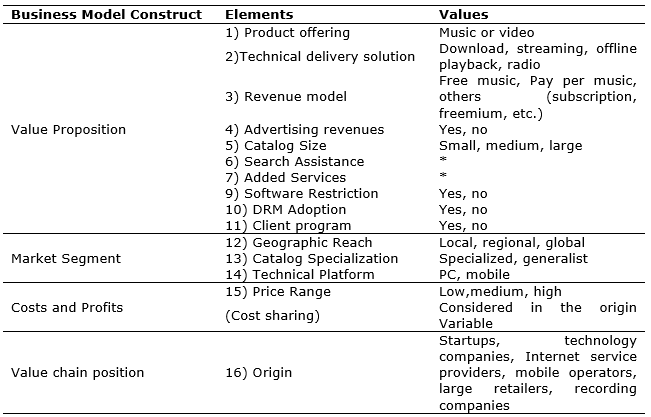 | Business Model Construct | Elements | Values |
|---|---|---|
| Value Proposition | 1) Product offering | Music or video |
| | 2)Technical delivery solution | Download, streaming, offline playback, radio |
| | 3) Revenue model | Free music, Pay per music, others (subscription, freemium, etc.) |
| | 4) Advertising revenues | Yes, no |
| | 5) Catalog Size | Small, medium, large |
| | 6) Search Assistance | * |
| | 7) Added Services | * |
| | 9) Software Restriction | Yes, no |
| | 10) DRM Adoption | Yes, no |
| | 11) Client program | Yes, no |
| Market Segment | 12) Geographic Reach | Local, regional, global |
| | 13) Catalog Specialization | Specialized, generalist |
| | 14) Technical Platform | PC, mobile |
| Costs and Profits | 15) Price Range | Low,medium, high |
| | (Cost sharing) | Considered in the origin Variable |
| Value chain position | 16) Origin | Startups, technology companies, Internet service providers, mobile operators, large retailers, recording companies |